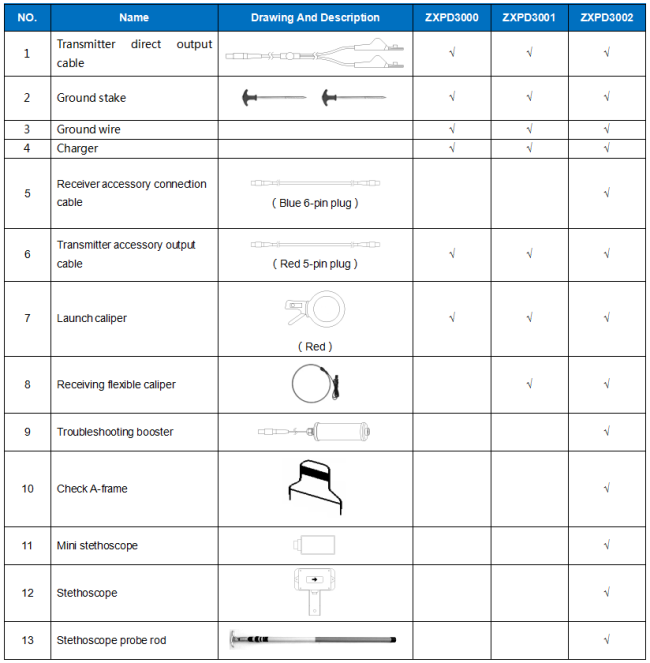 | NO. | Name | Drawing And Description | ZXPD3000 | ZXPD3001 | ZXPD3002 |
|---|---|---|---|---|---|
| 1 | Transmitter direct output cable | | √ | √ | √ |
| 2 | Ground stake | | √ | √ | √ |
| 3 | Ground wire | | √ | √ | √ |
| 4 | Charger | | √ | √ | √ |
| 5 | Receiver accessory connection cable | ( Blue 6-pin plug ) | | | √ |
| 6 | Transmitter accessory output cable | ( Red 5-pin plug ) | √ | √ | √ |
| 7 | Launch caliper | ( Red ) | √ | √ | √ |
| 8 | Receiving flexible caliper | | | √ | √ |
| 9 | Troubleshooting booster | | | | √ |
| 10 | Check A-frame | | | | √ |
| 11 | Mini stethoscope | | | | √ |
| 12 | Stethoscope | | | | √ |
| 13 | Stethoscope probe rod | | | | √ |